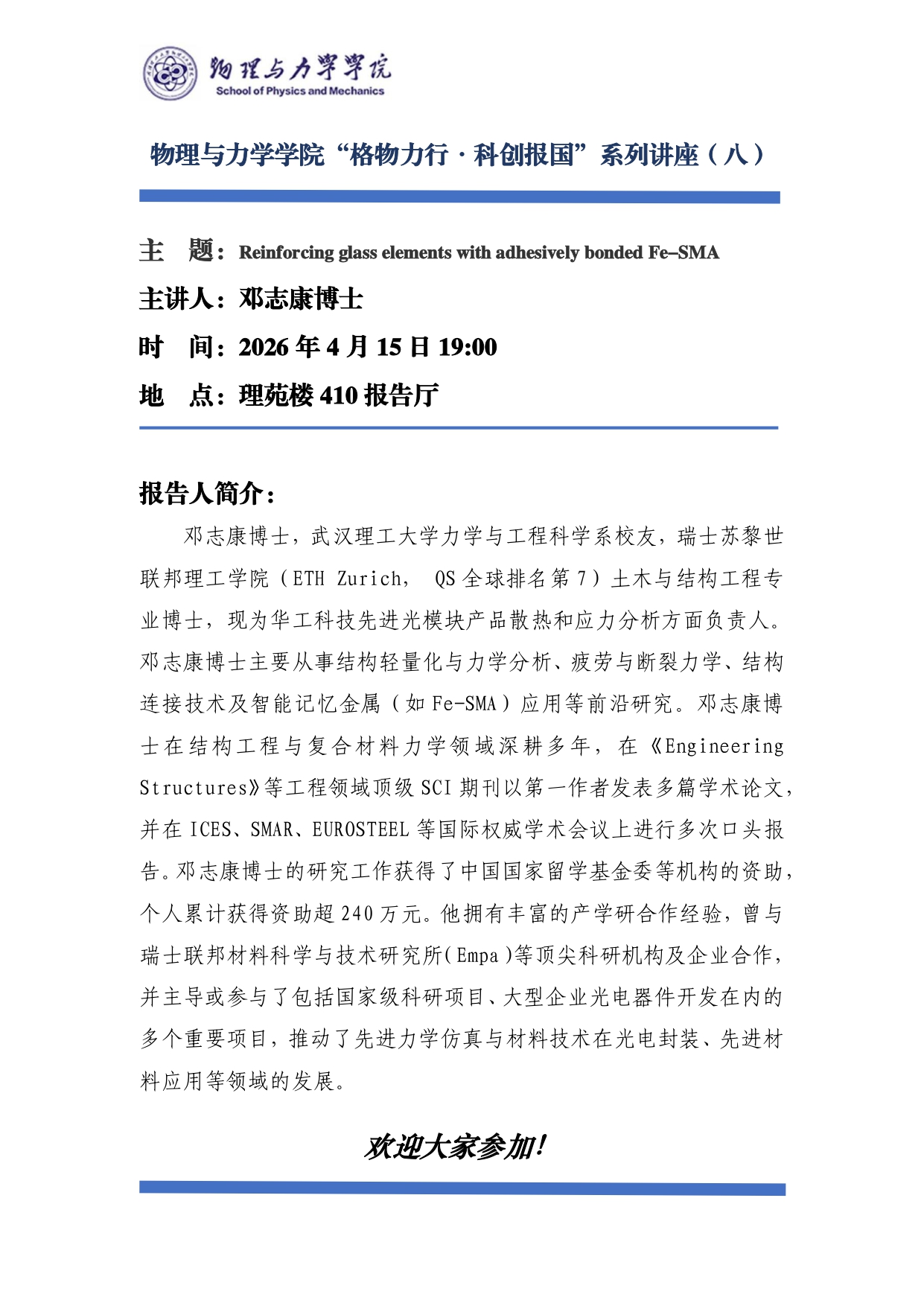 物理与力学学院
School of Physics and Mechanics

物理与力学学院“格物力行·科创报国”系列讲座（八）

主　题：Reinforcing glass elements with adhesively bonded Fe–SMA

主讲人：邓志康博士

时　间：2026 年 4 月 15 日 19:00

地　点：理苑楼 410 报告厅

报告人简介：

邓志康博士，武汉理工大学力学与工程科学系校友，瑞士苏黎世联邦理工学院（ETH Zurich， QS 全球排名第 7）土木与结构工程专业博士，现为华工科技先进光模块产品散热和应力分析方面负责人。邓志康博士主要从事结构轻量化与力学分析、疲劳与断裂力学、结构连接技术及智能记忆金属（如 Fe-SMA）应用等前沿研究。邓志康博士在结构工程与复合材料力学领域深耕多年，在《Engineering Structures》等工程领域顶级 SCI 期刊以第一作者发表多篇学术论文，并在 ICES、SMAR、EUROSTEEL 等国际权威学术会议上进行多次口头报告。邓志康博士的研究工作获得了中国国家留学基金委等机构的资助，个人累计获得资助超 240 万元。他拥有丰富的产学研合作经验，曾与瑞士联邦材料科学与技术研究所(Empa)等顶尖科研机构及企业合作，并主导或参与了包括国家级科研项目、大型企业光电器件开发在内的多个重要项目，推动了先进力学仿真与材料技术在光电封装、先进材料应用等领域的发展。

欢迎大家参加!